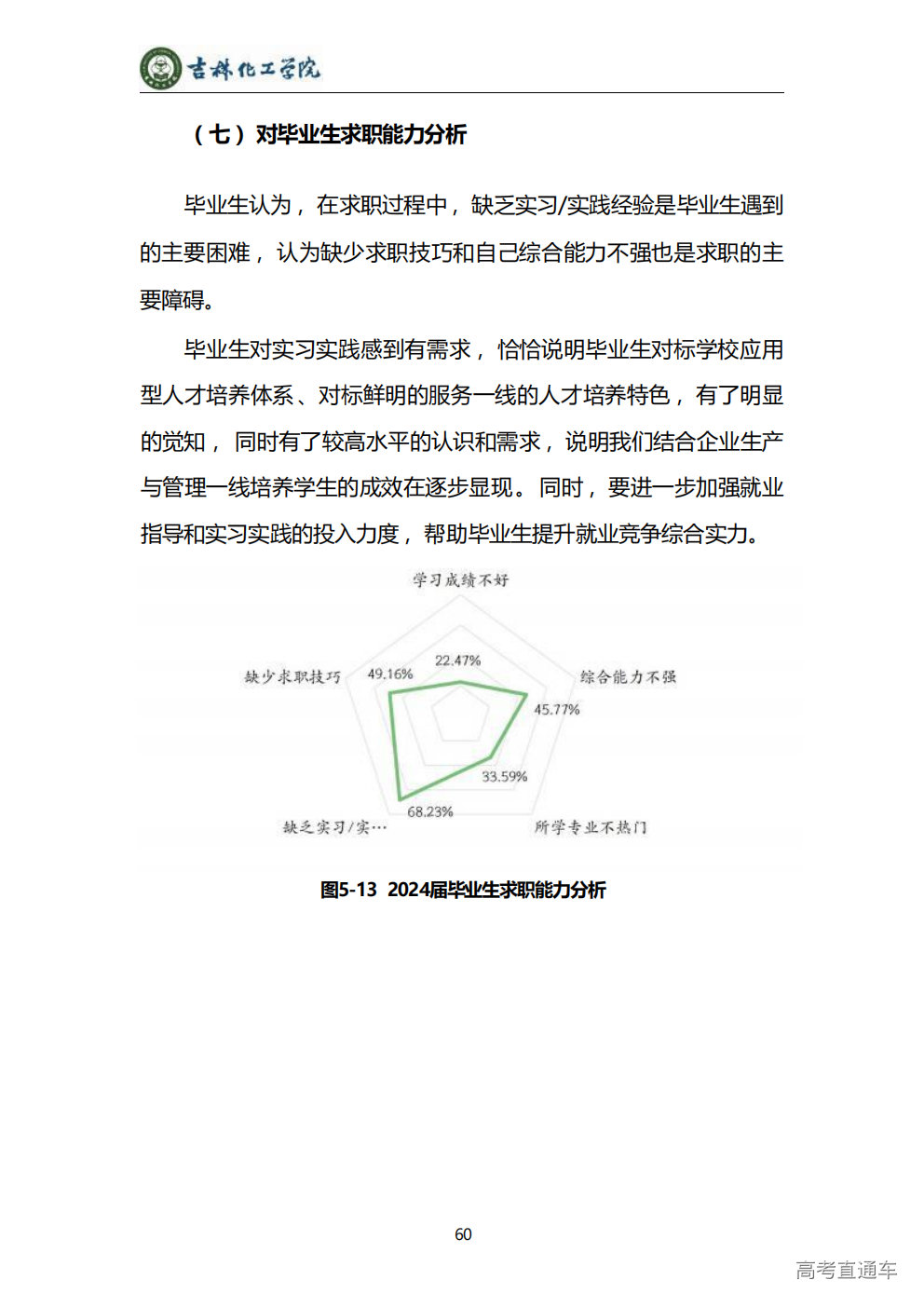 吉林化工学院

（七）对毕业生求职能力分析

毕业生认为，在求职过程中，缺乏实习/实践经验是毕业生遇到的主要困难，认为缺少求职技巧和自己综合能力不强也是求职的主要障碍。

毕业生对实习实践感到有需求，恰恰说明毕业生对标学校应用型人才培养体系、对标鲜明的服务一线的人才培养特色，有了明显的觉知，同时有了较高水平的认识和需求，说明我们结合企业生产与管理一线培养学生的成效在逐步显现。同时，要进一步加强就业指导和实习实践的投入力度，帮助毕业生提升就业竞争综合实力。

学习成绩不好
22.47%
综合能力不强
45.77%
所学专业不热门
33.59%
缺乏实习/实…
68.23%
缺少求职技巧
49.16%

图5-13 2024届毕业生求职能力分析

60

高考直通车